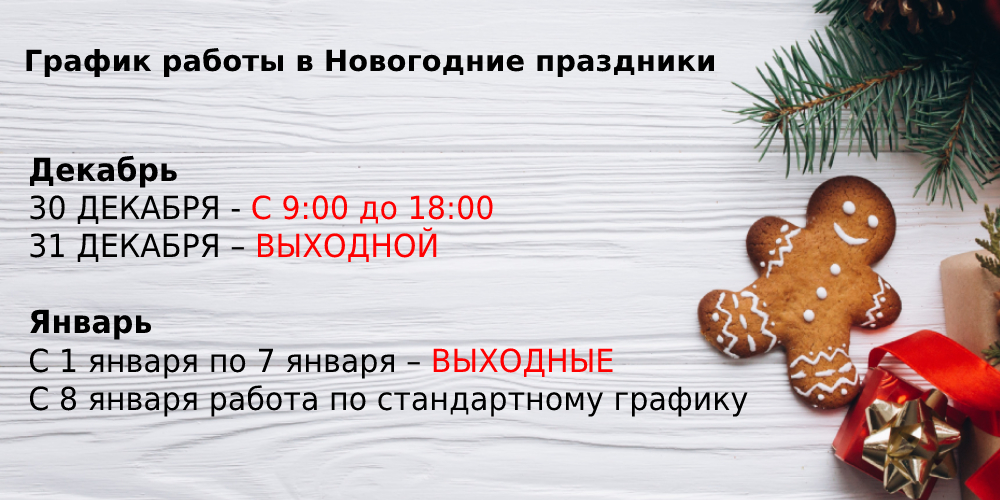 График работы в Новогодние праздники

Декабрь
30 ДЕКАБРЯ - С 9:00 до 18:00
31 ДЕКАБРЯ – ВЫХОДНОЙ

Январь
С 1 января по 7 января – ВЫХОДНЫЕ
С 8 января работа по стандартному графику